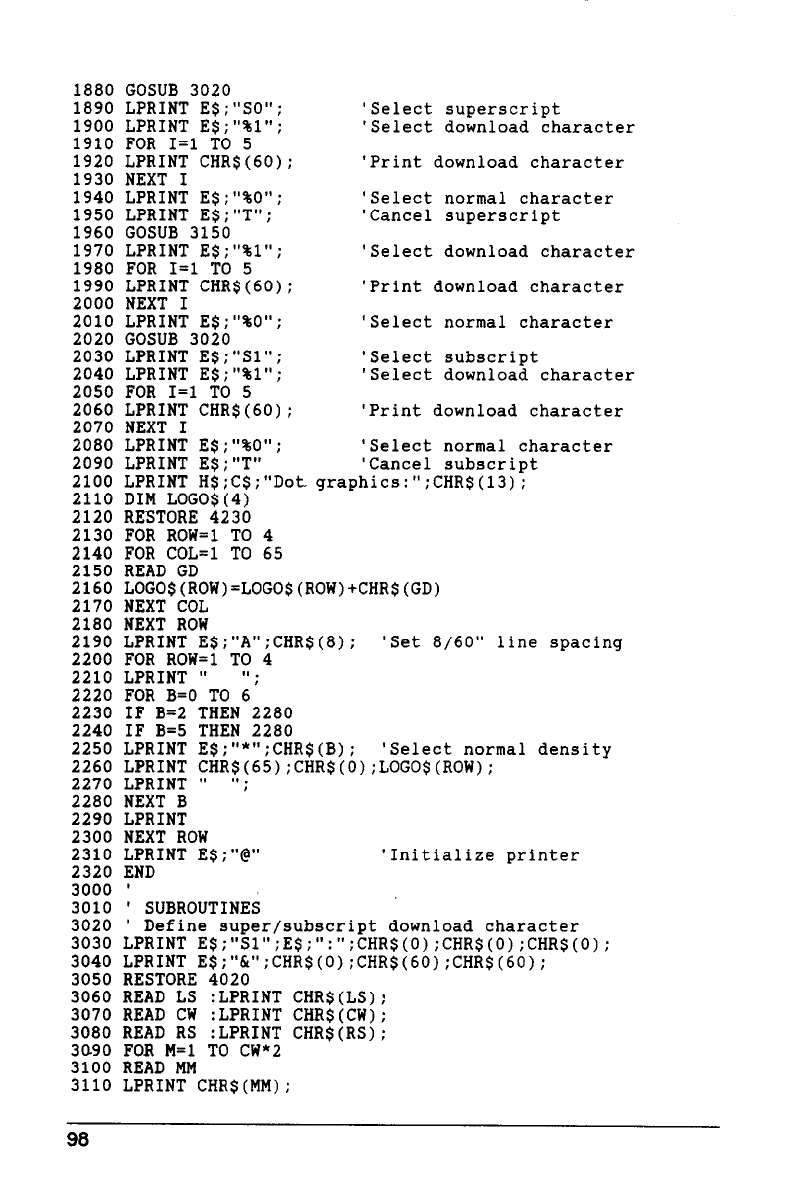 1880 GOSUB 3020
1890 LPRINT E$;"S0";         'Select superscript
1900 LPRINT E$;"%1";         'Select download character
1910 FOR I=1 TO 5
1920 LPRINT CHR$(60);        'Print download character
1930 NEXT I
1940 LPRINT E$;"%0";         'Select normal character
1950 LPRINT E$;"T";          'Cancel superscript
1960 GOSUB 3150
1970 LPRINT E$;"%1";         'Select download character
1980 FOR I=1 TO 5
1990 LPRINT CHR$(60);        'Print download character
2000 NEXT I
2010 LPRINT E$;"%0";         'Select normal character
2020 GOSUB 3020
2030 LPRINT E$;"S1";         'Select subscript
2040 LPRINT E$;"%1";         'Select download character
2050 FOR I=1 TO 5
2060 LPRINT CHR$(60);        'Print download character
2070 NEXT I
2080 LPRINT E$;"%0";         'Select normal character
2090 LPRINT E$;"T"           'Cancel subscript
2100 LPRINT H$;C$;"Dot graphics:";CHR$(13);
2110 DIM LOGO$(4)
2120 RESTORE 4230
2130 FOR ROW=1 TO 4
2140 FOR COL=1 TO 65
2150 READ GD
2160 LOGO$(ROW)=LOGO$(ROW)+CHR$(GD)
2170 NEXT COL
2180 NEXT ROW
2190 LPRINT E$;"A";CHR$(8);  'Set 8/60" line spacing
2200 FOR ROW=1 TO 4
2210 LPRINT "   ";
2220 FOR B=0 TO 6
2230 IF B=2 THEN 2280
2240 IF B=5 THEN 2280
2250 LPRINT E$;"*";CHR$(B);  'Select normal density
2260 LPRINT CHR$(65);CHR$(0);LOGO$(ROW);
2270 LPRINT "  ";
2280 NEXT B
2290 LPRINT
2300 NEXT ROW
2310 LPRINT E$;"@"           'Initialize printer
2320 END
3000 '
3010 ' SUBROUTINES
3020 ' Define super/subscript download character
3030 LPRINT E$;"S1";E$;":";CHR$(0);CHR$(0);CHR$(0);
3040 LPRINT E$;"&";CHR$(0);CHR$(60);CHR$(60);
3050 RESTORE 4020
3060 READ LS :LPRINT CHR$(LS);
3070 READ CW :LPRINT CHR$(CW);
3080 READ RS :LPRINT CHR$(RS);
3090 FOR M=1 TO CW*2
3100 READ MM
3110 LPRINT CHR$(MM);

98